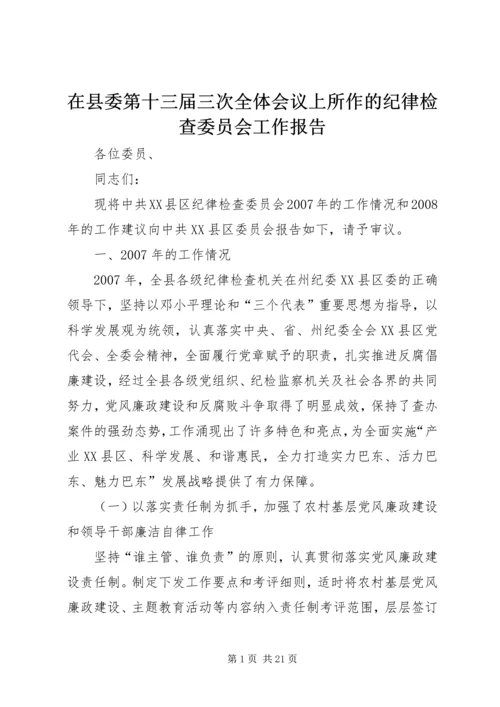 在县委第十三届三次全体会议上所作的纪律检查委员会工作报告

各位委员、

同志们：

现将中共XX县区纪律检查委员会2007年的工作情况和2008年的工作建议向中共XX县区委员会报告如下，请予审议。

一、2007年的工作情况

2007年，全县各级纪律检查机关在州纪委XX县区委的正确领导下，坚持以邓小平理论和“三个代表”重要思想为指导，以科学发展观为统领，认真落实中央、省、州纪委全会XX县区党代会、全委会精神，全面履行党章赋予的职责，扎实推进反腐倡廉建设，经过全县各级党组织、纪检监察机关及社会各界的共同努力，党风廉政建设和反腐败斗争取得了明显成效，保持了查办案件的强劲态势，工作涌现出了许多特色和亮点，为全面实施“产业XX县区、科学发展、和谐惠民，全力打造实力巴东、活力巴东、魅力巴东”发展战略提供了有力保障。

（一）以落实责任制为抓手，加强了农村基层党风廉政建设和领导干部廉洁自律工作

坚持“谁主管、谁负责”的原则，认真贯彻落实党风廉政建设责任制。制定下发工作要点和考评细则，适时将农村基层党风廉政建设、主题教育活动等内容纳入责任制考评范围，层层签订

第1页 共21页